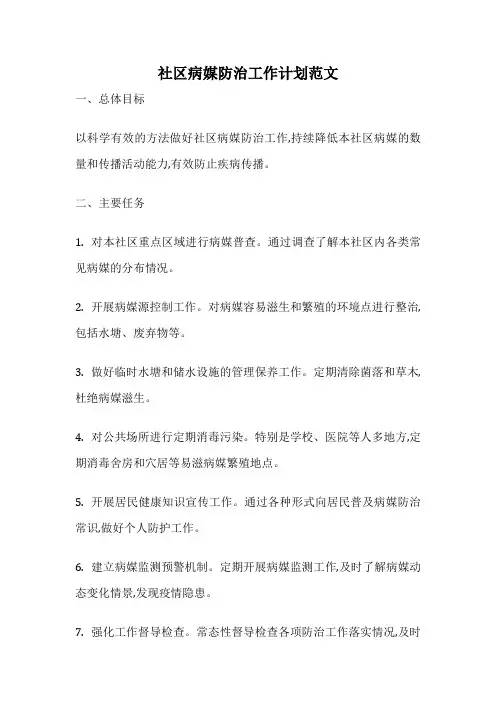 社区病媒防治工作计划范文

一、总体目标

以科学有效的方法做好社区病媒防治工作,持续降低本社区病媒的数量和传播活动能力,有效防止疾病传播。

二、主要任务

1. 对本社区重点区域进行病媒普查。通过调查了解本社区内各类常见病媒的分布情况。

2. 开展病媒源控制工作。对病媒容易滋生和繁殖的环境点进行整治,包括水塘、废弃物等。

3. 做好临时水塘和储水设施的管理保养工作。定期清除菌落和草木,杜绝病媒滋生。

4. 对公共场所进行定期消毒污染。特别是学校、医院等人多地方,定期消毒舍房和穴居等易滋病媒繁殖地点。

5. 开展居民健康知识宣传工作。通过各种形式向居民普及病媒防治常识,做好个人防护工作。

6. 建立病媒监测预警机制。定期开展病媒监测工作,及时了解病媒动态变化情景,发现疫情隐患。

7. 强化工作督导检查。常态性督导检查各项防治工作落实情况,及时